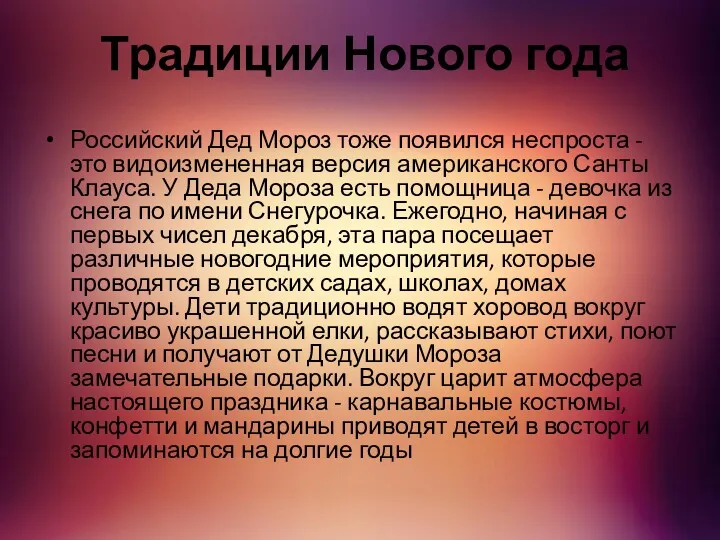 Традиции Нового года

• Российский Дед Мороз тоже появился неспроста - это видоизмененная версия американского Санты Клауса. У Деда Мороза есть помощница - девочка из снега по имени Снегурочка. Ежегодно, начиная с первых чисел декабря, эта пара посещает различные новогодние мероприятия, которые проводятся в детских садах, школах, домах культуры. Дети традиционно водят хоровод вокруг красиво украшенной елки, рассказывают стихи, поют песни и получают от Дедушки Мороза замечательные подарки. Вокруг царит атмосфера настоящего праздника - карнавальные костюмы, конфетти и мандарины приводят детей в восторг и запоминаются на долгие годы